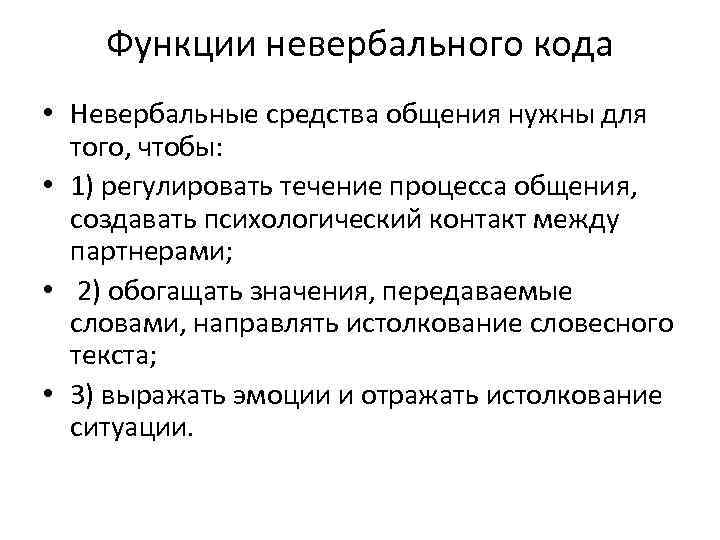 Функции невербального кода

• Невербальные средства общения нужны для того, чтобы:

• 1) регулировать течение процесса общения, создавать психологический контакт между партнерами;

• 2) обогащать значения, передаваемые словами, направлять истолкование словесного текста;

• 3) выражать эмоции и отражать истолкование ситуации.